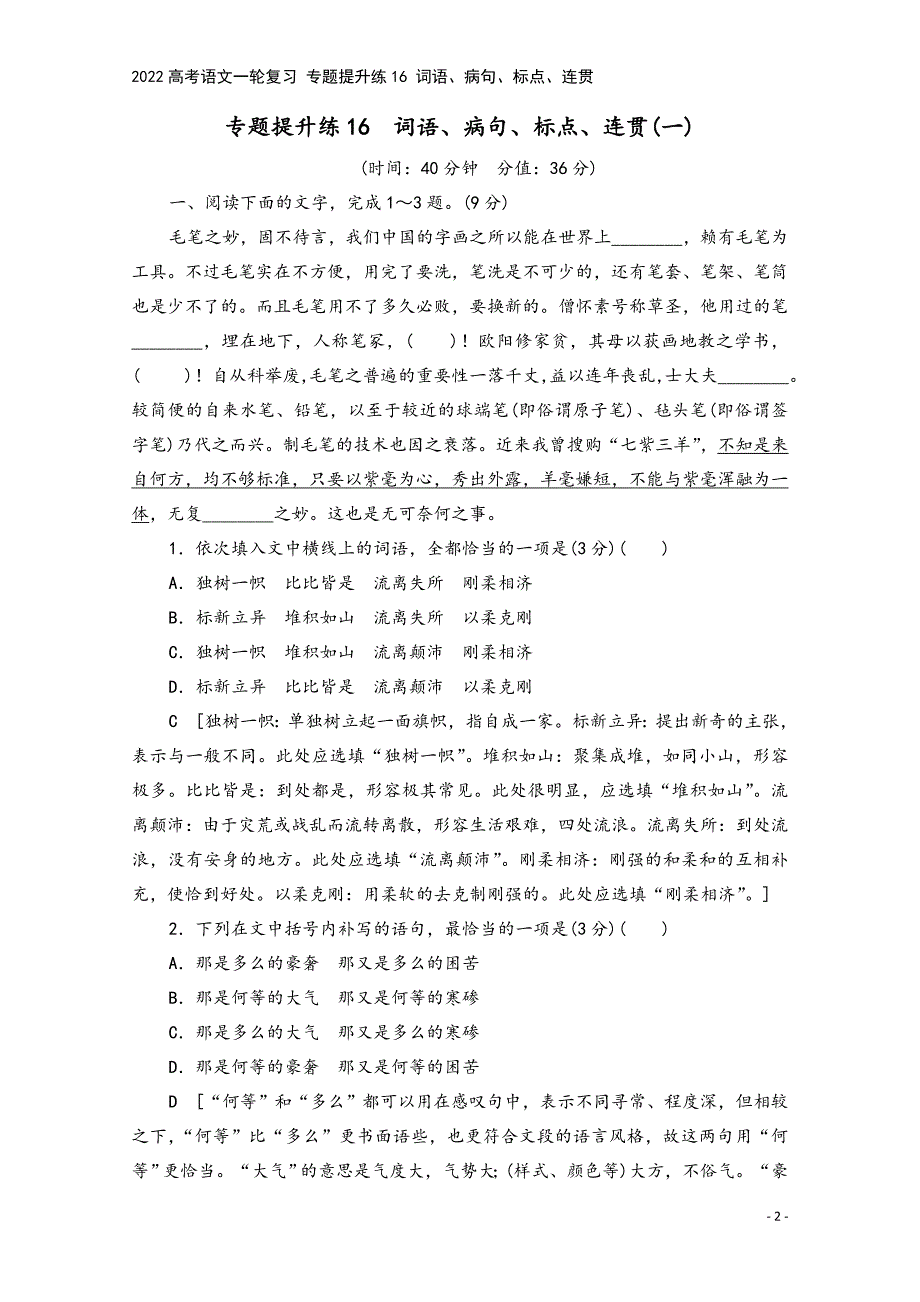 2022高考语文一轮复习 专题提升练16 词语、病句、标点、连贯

专题提升练16　词语、病句、标点、连贯(一)

(时间：40分钟　分值：36分)

一、阅读下面的文字，完成1～3题。(9分)

毛笔之妙，固不待言，我们中国的字画之所以能在世界上________，赖有毛笔为工具。不过毛笔实在不方便，用完了要洗，笔洗是不可少的，还有笔套、笔架、笔筒也是少不了的。而且毛笔用不了多久必败，要换新的。僧怀素号称草圣，他用过的笔________，埋在地下，人称笔冢，(　　)！欧阳修家贫，其母以荻画地教之学书，(　　)！自从科举废，毛笔之普遍的重要性一落千丈，益以连年丧乱，士大夫________。较简便的自来水笔、铅笔，以至于较近的球端笔(即俗谓原子笔)、毡头笔(即俗谓签字笔)乃代之而兴。制毛笔的技术也因之衰落。近来我曾搜购“七紫三羊”，不知是来自何方，均不够标准，只要以紫毫为心，秀出外露，羊毫嫌短，不能与紫毫浑融为一体，无复________之妙。这也是无可奈何之事。

1．依次填入文中横线上的词语，全都恰当的一项是(3分)(　　)

A．独树一帜　比比皆是　流离失所　刚柔相济

B．标新立异　堆积如山　流离失所　以柔克刚

C．独树一帜　堆积如山　流离颠沛　刚柔相济

D．标新立异　比比皆是　流离颠沛　以柔克刚

C　[独树一帜：单独树立起一面旗帜，指自成一家。标新立异：提出新奇的主张，表示与一般不同。此处应选填“独树一帜”。堆积如山：聚集成堆，如同小山，形容极多。比比皆是：到处都是，形容极其常见。此处很明显，应选填“堆积如山”。流离颠沛：由于灾荒或战乱而流转离散，形容生活艰难，四处流浪。流离失所：到处流浪，没有安身的地方。此处应选填“流离颠沛”。刚柔相济：刚强的和柔和的互相补充，使恰到好处。以柔克刚：用柔软的去克制刚强的。此处应选填“刚柔相济”。]

2．下列在文中括号内补写的语句，最恰当的一项是(3分)(　　)

A．那是多么的豪奢　那又是多么的困苦

B．那是何等的大气　那又是何等的寒碜

C．那是多么的大气　那又是多么的寒碜

D．那是何等的豪奢　那又是何等的困苦

D　[“何等”和“多么”都可以用在感叹句中，表示不同寻常、程度深，但相较之下，“何等”比“多么”更书面语些，也更符合文段的语言风格，故这两句用“何等”更恰当。“大气”的意思是气度大，气势大;(样式、颜色等)大方，不俗气。“豪

- 2 -